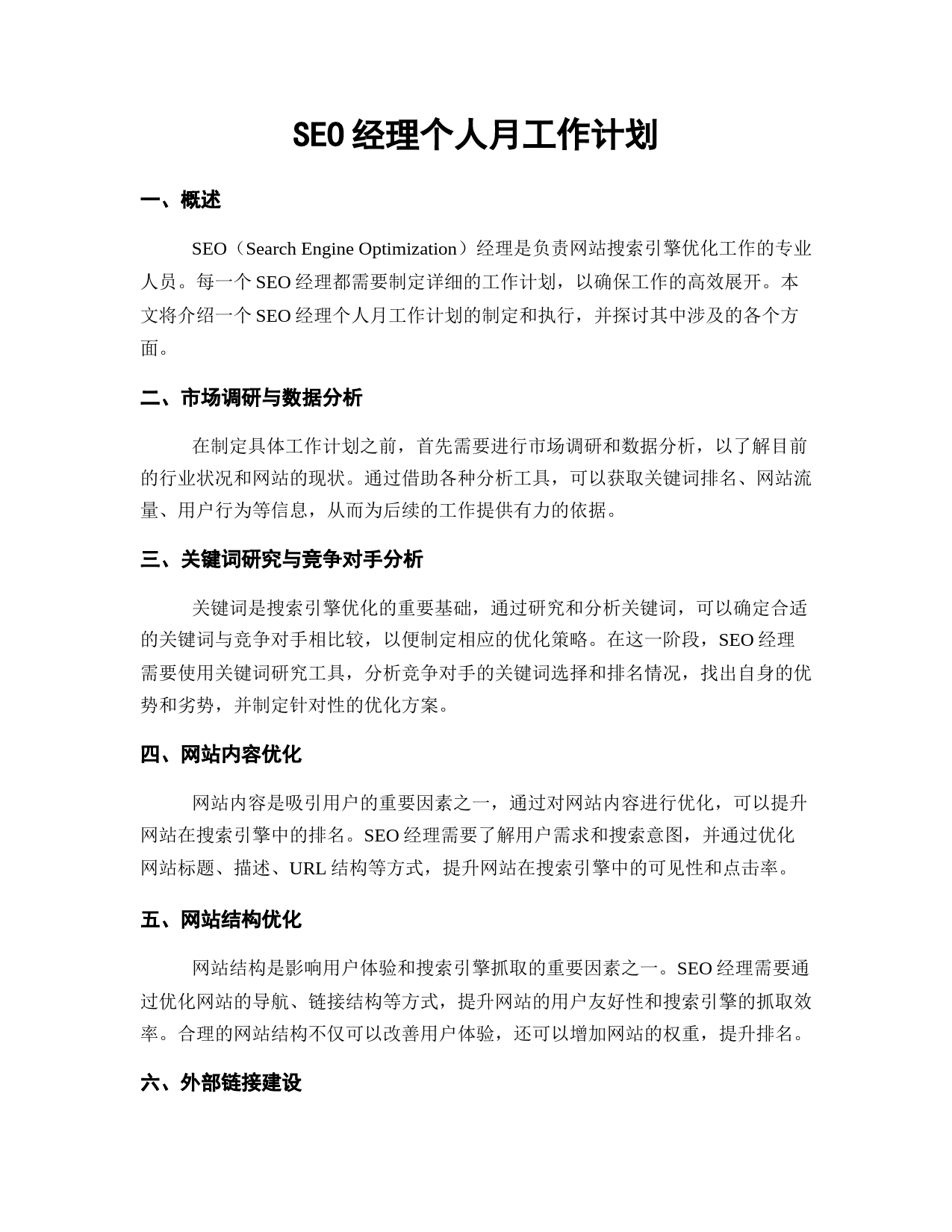 SEO 经理个人月工作计划

一、概述

SEO（Search Engine Optimization）经理是负责网站搜索引擎优化工作的专业人员。每一个 SEO 经理都需要制定详细的工作计划，以确保工作的高效展开。本文将介绍一个 SEO 经理个人月工作计划的制定和执行，并探讨其中涉及的各个方面。

二、市场调研与数据分析

在制定具体工作计划之前，首先需要进行市场调研和数据分析，以了解目前的行业状况和网站的现状。通过借助各种分析工具，可以获取关键词排名、网站流量、用户行为等信息，从而为后续的工作提供有力的依据。

三、关键词研究与竞争对手分析

关键词是搜索引擎优化的重要基础，通过研究和分析关键词，可以确定合适的关键词与竞争对手相比较，以便制定相应的优化策略。在这一阶段，SEO 经理需要使用关键词研究工具，分析竞争对手的关键词选择和排名情况，找出自身的优势和劣势，并制定针对性的优化方案。

四、网站内容优化

网站内容是吸引用户的重要因素之一，通过对网站内容进行优化，可以提升网站在搜索引擎中的排名。SEO 经理需要了解用户需求和搜索意图，并通过优化网站标题、描述、URL 结构等方式，提升网站在搜索引擎中的可见性和点击率。

五、网站结构优化

网站结构是影响用户体验和搜索引擎抓取的重要因素之一。SEO 经理需要通过优化网站的导航、链接结构等方式，提升网站的用户友好性和搜索引擎的抓取效率。合理的网站结构不仅可以改善用户体验，还可以增加网站的权重，提升排名。

六、外部链接建设